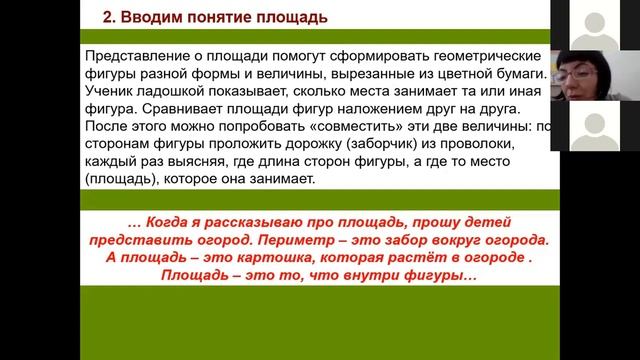 2. Вводим понятие площадь

Представление о площади помогут сформировать геометрические фигуры разной формы и величины, вырезанные из цветной бумаги. Ученик ладошкой показывает, сколько места занимает та или иная фигура. Сравнивает площади фигур наложением друг на друга. После этого можно попробовать «совместить» эти две величины: по сторонам фигуры проложить дорожку (заборчик) из проволоки, каждый раз выясняя, где длина сторон фигуры, а где то место (площадь), которое она занимает.

… Когда я рассказываю про площадь, прошу детей представить огород. Периметр – это забор вокруг огорода. А площадь – это картошка, которая растёт в огороде . Площадь – это то, что внутри фигуры…